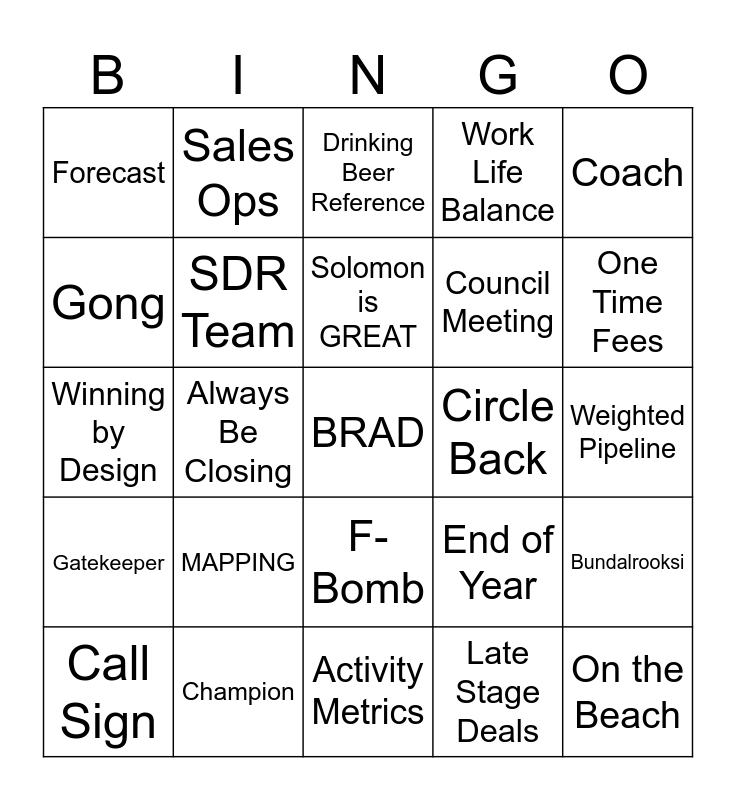 | B | I | N | G | O |
|---|---|---|---|---|
| Forecast | Sales Ops | Drinking Beer Reference | Work Life Balance | Coach |
| Gong | SDR Team | Solomon is GREAT | Council Meeting | One Time Fees |
| Winning by Design | Always Be Closing | BRAD | Circle Back | Weighted Pipeline |
| Gatekeeper | MAPPING | F-Bomb | End of Year | Bundalrooksi |
| Call Sign | Champion | Activity Metrics | Late Stage Deals | On the Beach |